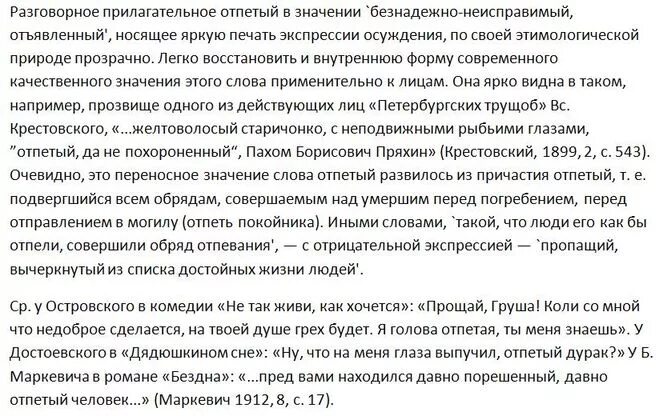 Разговорное прилагательное отпетый в значении `безнадежно-неисправимый, отъявленный', носящее яркую печать экспрессии осуждения, по своей этимологической природе прозрачно. Легко восстановить и внутреннюю форму современного качественного значения этого слова применительно к лицам. Она ярко видна в таком, например, прозвище одного из действующих лиц «Петербургских трущоб» Вс. Крестовского, «...желтоволосый старичонко, с неподвижными рыбьими глазами, ”отпетый, да не похороненный“, Пахом Борисович Пряхин» (Крестовский, 1899, 2, с. 543). Очевидно, это переносное значение слова отпетый развилось из причастия отпетый, т. е. подвергшийся всем обрядам, совершаемым над умершим перед погребением, перед отправлением в могилу (отпеть покойника). Иными словами, `такой, что люди его как бы отпели, совершили обряд отпевания', — с отрицательной экспрессией — `пропащий, вычеркнутый из списка достойных жизни людей'.

Ср. у Островского в комедии «Не так живи, как хочется»: «Прощай, Груша! Коли со мной что недоброе сделается, на твоей душе грех будет. Я голова отпетая, ты меня знаешь». У Достоевского в «Дядюшкином сне»: «Ну, что на меня глаза выпучил, отпетый дурак?» У Б. Маркевича в романе «Бездна»: «...пред вами находился давно порешенный, давно отпетый человек...» (Маркевич 1912, 8, с. 17).